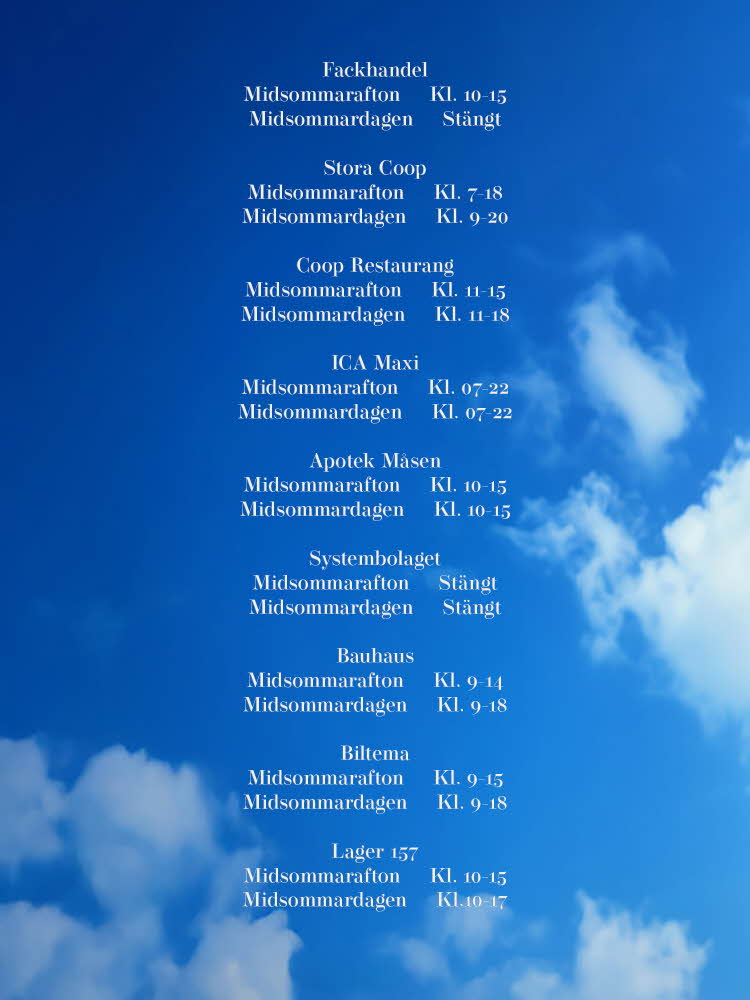 Fackhandel
Midsommarafton Kl. 10-15
Midsommardagen Stängt

Stora Coop
Midsommarafton Kl. 7-18
Midsommardagen Kl. 9-20

Coop Restaurang
Midsommarafton Kl. 11-15
Midsommardagen Kl. 11-18

ICA Maxi
Midsommarafton Kl. 07-22
Midsommardagen Kl. 07-22

Apotek Måsen
Midsommarafton Kl. 10-15
Midsommardagen Kl. 10-15

Systembolaget
Midsommarafton Stängt
Midsommardagen Stängt

Bauhaus
Midsommarafton Kl. 9-14
Midsommardagen Kl. 9-18

Biltema
Midsommarafton Kl. 9-15
Midsommardagen Kl. 9-18

Lager 157
Midsommarafton Kl. 10-15
Midsommardagen Kl.10-17